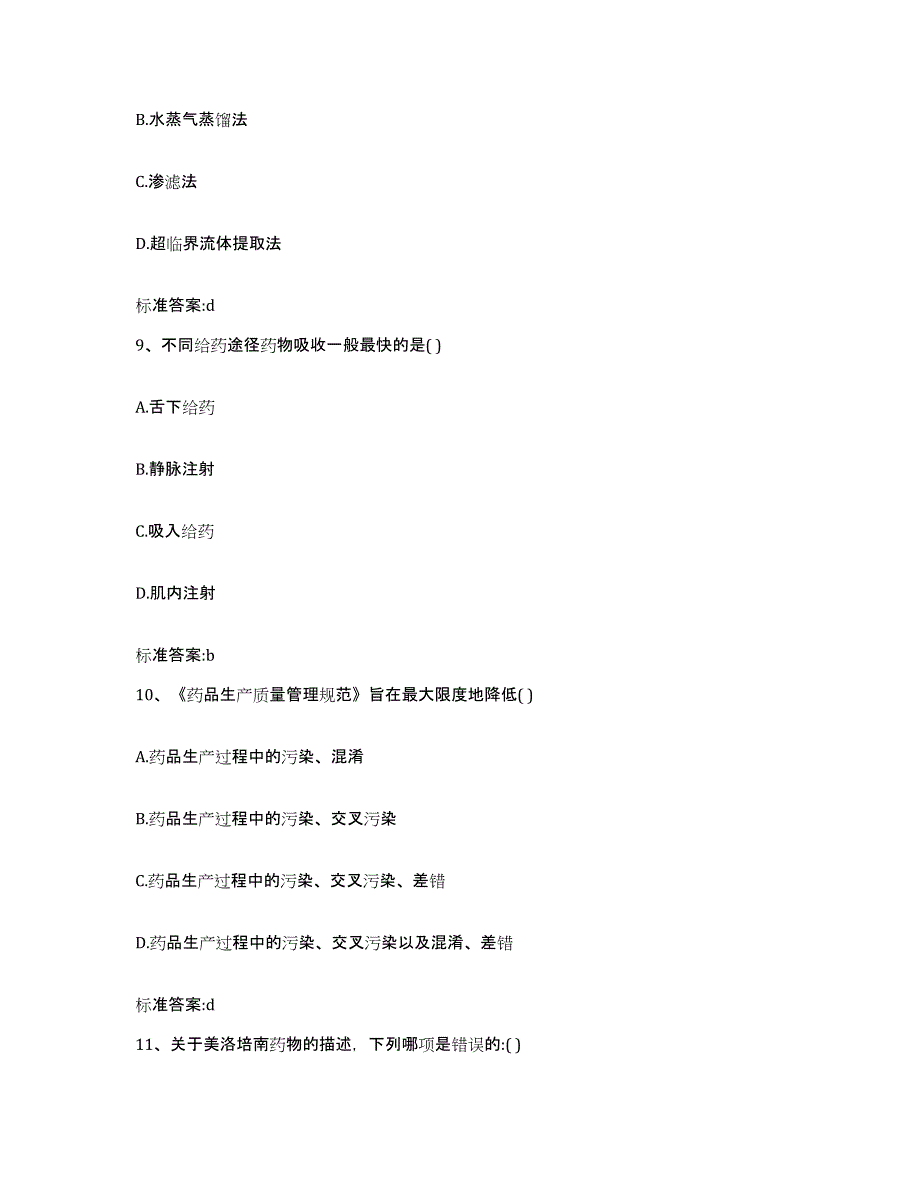 B.水蒸气蒸馏法

C.渗滤法

D.超临界流体提取法

标准答案:d

9、不同给药途径药物吸收一般最快的是( )

A.舌下给药

B.静脉注射

C.吸入给药

D.肌内注射

标准答案:b

10、《药品生产质量管理规范》旨在最大限度地降低( )

A.药品生产过程中的污染、混淆

B.药品生产过程中的污染、交叉污染

C.药品生产过程中的污染、交叉污染、差错

D.药品生产过程中的污染、交叉污染以及混淆、差错

标准答案:d

11、关于美洛培南药物的描述，下列哪项是错误的:( )